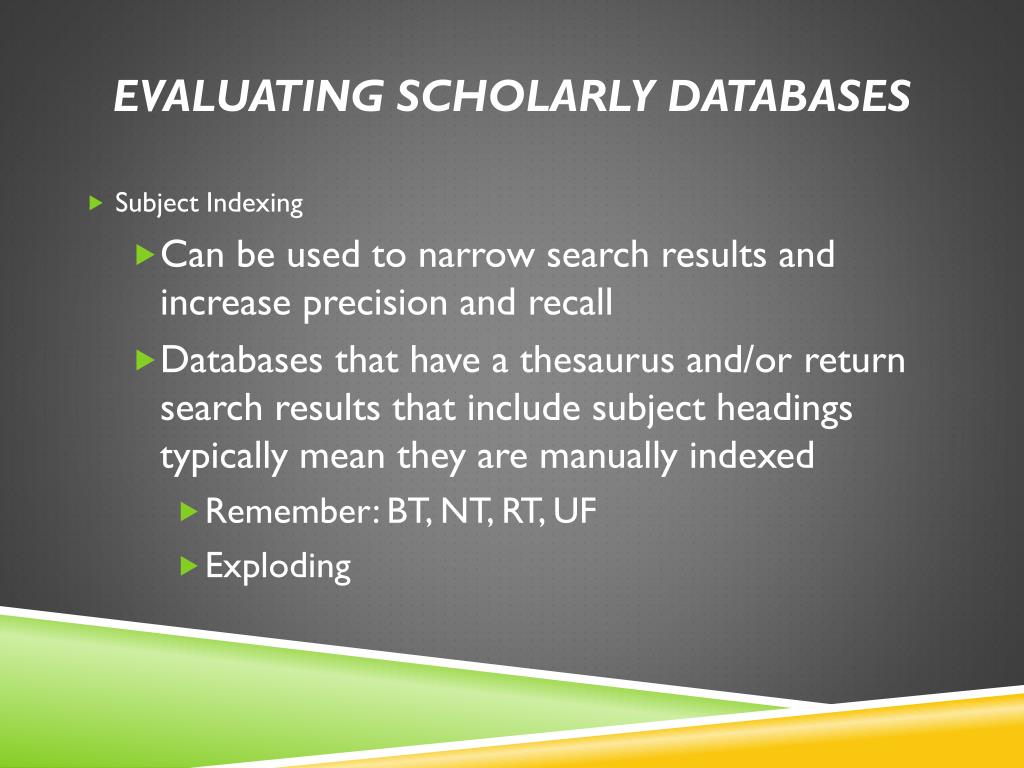 EVALUATING SCHOLARLY DATABASES

Subject Indexing

Can be used to narrow search results and increase precision and recall

Databases that have a thesaurus and/or return search results that include subject headings typically mean they are manually indexed

Remember: BT, NT, RT, UF

Exploding